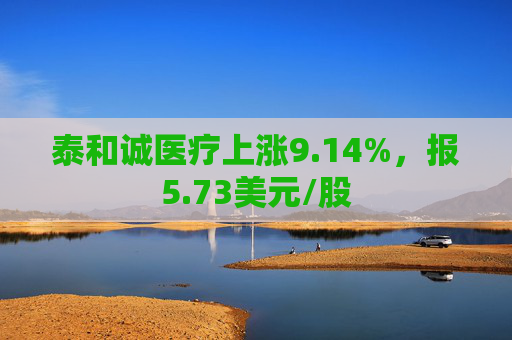 泰和诚医疗上涨9.14%，报5.73美元/股